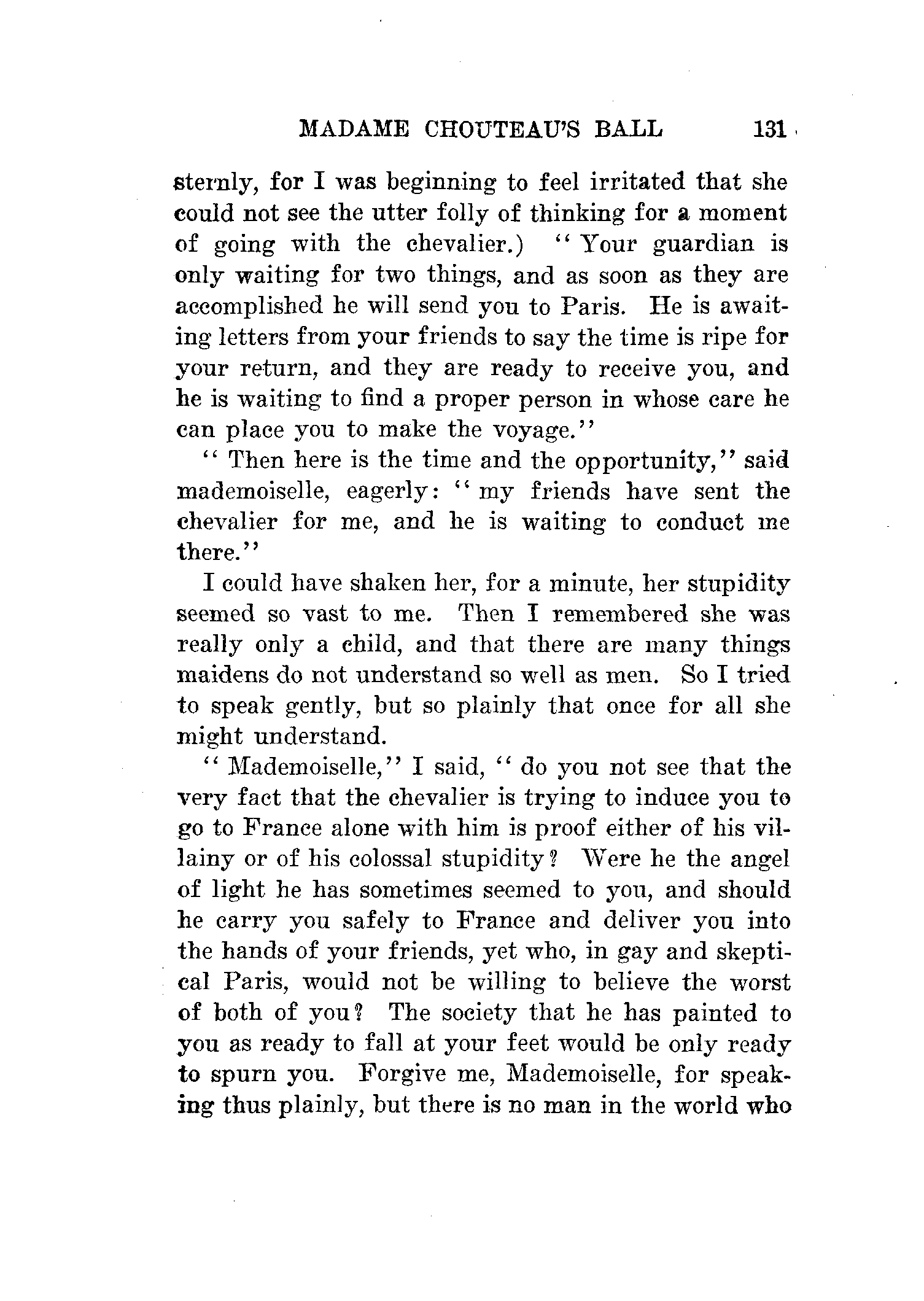 MADAME CHOUTEAU'S BALL 131

sternly, for I was beginning to feel irritated that she could not see the utter folly of thinking for a moment of going with the chevalier.) "Your guardian is only waiting for two things, and as soon as they are accomplished he will send you to Paris. He is awaiting letters from your friends to say the time is ripe for your return, and they are ready to receive you, and he is waiting to find a proper person in whose care he can place you to make the voyage."

"Then here is the time and the opportunity," said mademoiselle, eagerly: "my friends have sent the chevalier for me, and he is waiting to conduct me there."

I could have shaken her, for a minute, her stupidity seemed so vast to me. Then I remembered she was really only a child, and that there are many things maidens do not understand so well as men. So I tried to speak gently, but so plainly that once for all she might understand.

"Mademoiselle," I said, "do you not see that the very fact that the chevalier is trying to induce you to go to France alone with him is proof either of his villainy or of his colossal stupidity? Were he the angel of light he has sometimes seemed to you, and should he carry you safely to France and deliver you into the hands of your friends, yet who, in gay and skeptical Paris, would not be willing to believe the worst of both of you? The society that he has painted to you as ready to fall at your feet would be only ready to spurn you. Forgive me, Mademoiselle, for speaking thus plainly, but there is no man in the world who